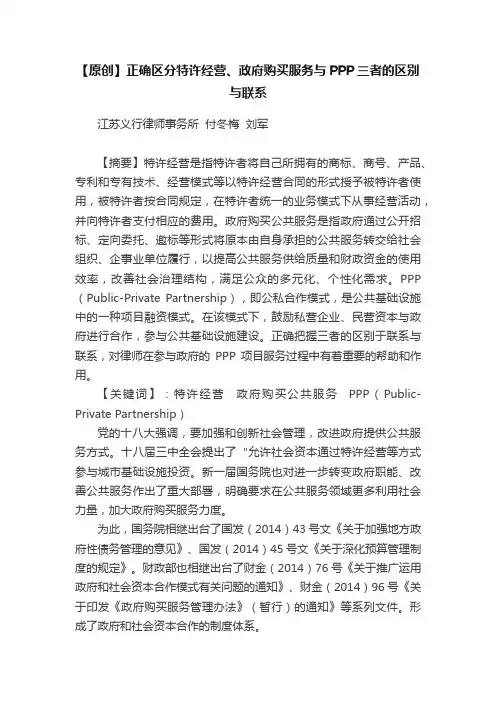 【原创】正确区分特许经营、政府购买服务与 PPP 三者的区别与联系

江苏义行律师事务所 付冬梅 刘军

【摘要】特许经营是指特许者将自己所拥有的商标、商号、产品、专利和专有技术、经营模式等以特许经营合同的形式授予被特许者使用，被特许者按合同规定，在特许者统一的业务模式下从事经营活动，并向特许者支付相应的费用。政府购买公共服务是指政府通过公开招标、定向委托、邀标等形式将原本由自身承担的公共服务转交给社会组织、企事业单位履行，以提高公共服务供给质量和财政资金的使用效率，改善社会治理结构，满足公众的多元化、个性化需求。PPP（Public-Private Partnership），即公私合作模式，是公共基础设施中的一种项目融资模式。在该模式下，鼓励私营企业、民营资本与政府进行合作，参与公共基础设施建设。正确把握三者的区别于联系与联系，对律师在参与政府的 PPP 项目服务过程中有着重要的帮助和作用。

【关键词】：特许经营　政府购买公共服务　PPP（Public-Private Partnership）

党的十八大强调，要加强和创新社会管理，改进政府提供公共服务方式。十八届三中全会提出了 "允许社会资本通过特许经营等方式参与城市基础设施投资。新一届国务院也对进一步转变政府职能、改善公共服务作出了重大部署，明确要求在公共服务领域更多利用社会力量，加大政府购买服务力度。

为此，国务院相继出台了国发（2014）43 号文《关于加强地方政府性债务管理的意见》、国发（2014）45 号文《关于深化预算管理制度的规定》。财政部也相继出台了财金（2014）76 号《关于推广运用政府和社会资本合作模式有关问题的通知》、财金（2014）96 号《关于印发《政府购买服务管理办法》（暂行）的通知》等系列文件。形成了政府和社会资本合作的制度体系。